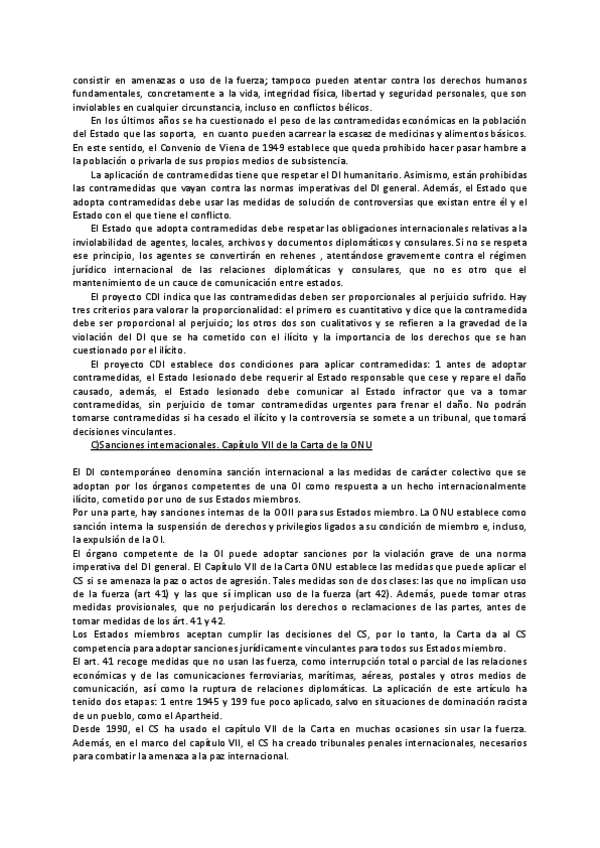 consistir en amenazas o uso de la fuerza; tampoco pueden atentar contra los derechos humanos fundamentales, concretamente a la vida, integridad física, libertad y seguridad personales, que son inviolables en cualquier circunstancia, incluso en conflictos bélicos.

En los últimos años se ha cuestionado el peso de las contramedidas económicas en la población del Estado que las soporta, en cuanto pueden acarrear la escasez de medicinas y alimentos básicos. En este sentido, el Convenio de Viena de 1949 establece que queda prohibido hacer pasar hambre a la población o privarla de sus propios medios de subsistencia.

La aplicación de contramedidas tiene que respetar el DI humanitario. Asimismo, están prohibidas las contramedidas que vayan contra las normas imperativas del DI general. Además, el Estado que adopta contramedidas debe usar las medidas de solución de controversias que existan entre él y el Estado con el que tiene el conflicto.

El Estado que adopta contramedidas debe respetar las obligaciones internacionales relativas a la inviolabilidad de agentes, locales, archivos y documentos diplomáticos y consulares. Si no se respeta ese principio, los agentes se convertirán en rehenes , atentándose gravemente contra el régimen jurídico internacional de las relaciones diplomáticas y consulares, que no es otro que el mantenimiento de un cauce de comunicación entre estados.

El proyecto CDI indica que las contramedidas deben ser proporcionales al perjuicio sufrido. Hay tres criterios para valorar la proporcionalidad: el primero es cuantitativo y dice que la contramedida debe ser proporcional al perjuicio; los otros dos son cualitativos y se refieren a la gravedad de la violación del DI que se ha cometido con el ilícito y la importancia de los derechos que se han cuestionado por el ilícito.

El proyecto CDI establece dos condiciones para aplicar contramedidas: 1 antes de adoptar contramedidas, el Estado lesionado debe requerir al Estado responsable que cese y repare el daño causado, además, el Estado lesionado debe comunicar al Estado infractor que va a tomar contramedidas, sin perjuicio de tomar contramedidas urgentes para frenar el daño. No podrán tomarse contramedidas si ha cesado el ilícito y la controversia se somete a un tribunal, que tomará decisiones vinculantes.

C)Sanciones internacionales. Capítulo VII de la Carta de la ONU

El DI contemporáneo denomina sanción internacional a las medidas de carácter colectivo que se adoptan por los órganos competentes de una OI como respuesta a un hecho internacionalmente ilícito, cometido por uno de sus Estados miembros.
Por una parte, hay sanciones internas de la OOII para sus Estados miembro. La ONU establece como sanción interna la suspensión de derechos y privilegios ligados a su condición de miembro e, incluso, la expulsión de la OI.
El órgano competente de la OI puede adoptar sanciones por la violación grave de una norma imperativa del DI general. El Capítulo VII de la Carta ONU establece las medidas que puede aplicar el CS si se amenaza la paz o actos de agresión. Tales medidas son de dos clases: las que no implican uso de la fuerza (art 41) y las que sí implican uso de la fuerza (art 42). Además, puede tomar otras medidas provisionales, que no perjudicarán los derechos o reclamaciones de las partes, antes de tomar medidas de los árt. 41 y 42.
Los Estados miembros aceptan cumplir las decisiones del CS, por lo tanto, la Carta da al CS competencia para adoptar sanciones jurídicamente vinculantes para todos sus Estados miembro.
El art. 41 recoge medidas que no usan las fuerza, como interrupción total o parcial de las relaciones económicas y de las comunicaciones ferroviarias, marítimas, aéreas, postales y otros medios de comunicación, así como la ruptura de relaciones diplomáticas. La aplicación de este artículo ha tenido dos etapas: 1 entre 1945 y 199 fue poco aplicado, salvo en situaciones de dominación racista de un pueblo, como el Apartheid.
Desde 1990, el CS ha usado el capítulo VII de la Carta en muchas ocasiones sin usar la fuerza. Además, en el marco del capítulo VII, el CS ha creado tribunales penales internacionales, necesarios para combatir la amenaza a la paz internacional.